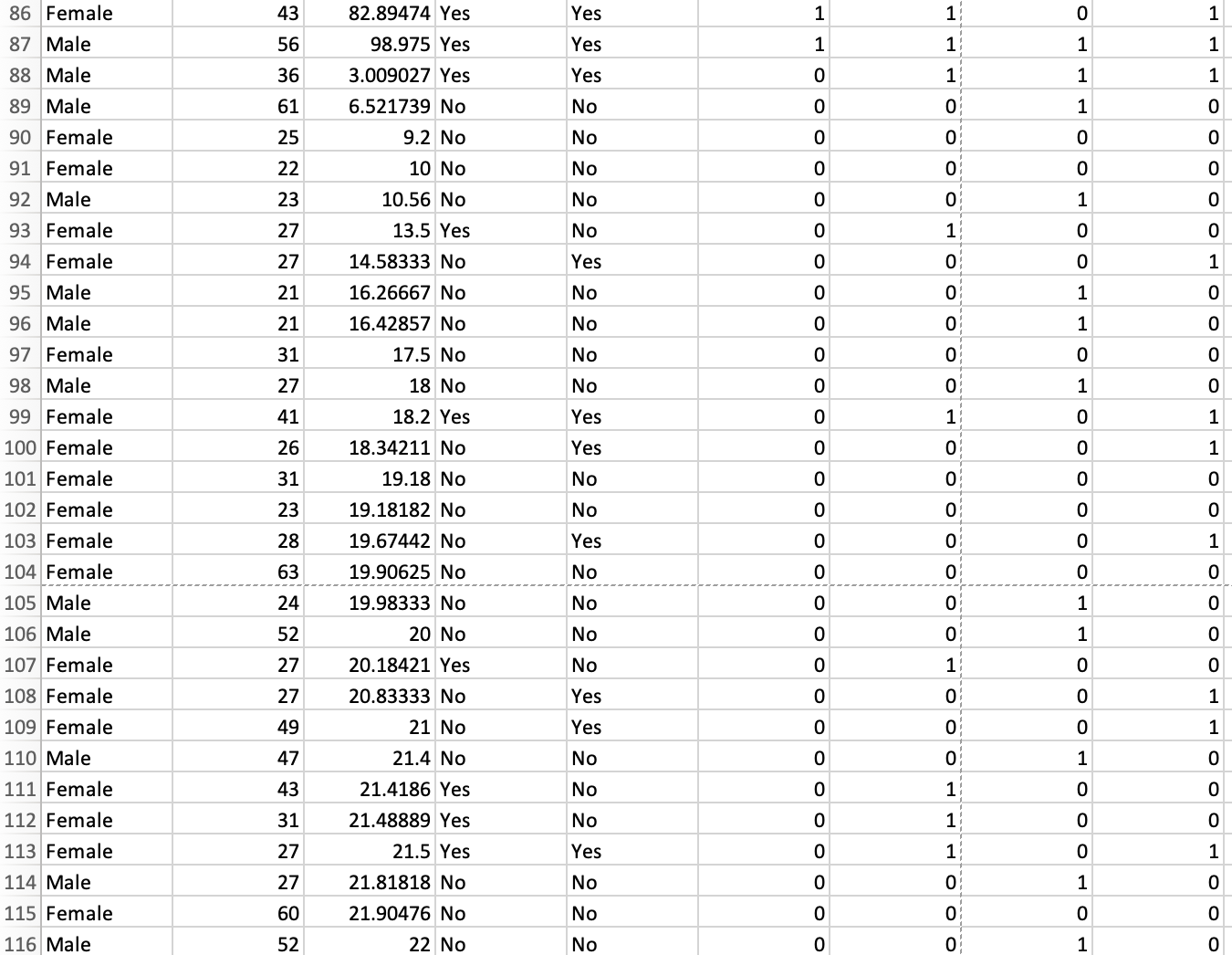 | 86 | Female | 43 | 82.89474 | Yes | Yes | 1 | 1 | 0 | 1 |
|---|---|---|---|---|---|---|---|---|---|
| 87 | Male | 56 | 98.975 | Yes | Yes | 1 | 1 | 1 | 1 |
| 88 | Male | 36 | 3.009027 | Yes | Yes | 0 | 1 | 1 | 1 |
| 89 | Male | 61 | 6.521739 | No | No | 0 | 0 | 1 | 0 |
| 90 | Female | 25 | 9.2 | No | No | 0 | 0 | 0 | 0 |
| 91 | Female | 22 | 10 | No | No | 0 | 0 | 0 | 0 |
| 92 | Male | 23 | 10.56 | No | No | 0 | 0 | 1 | 0 |
| 93 | Female | 27 | 13.5 | Yes | No | 0 | 1 | 0 | 0 |
| 94 | Female | 27 | 14.58333 | No | Yes | 0 | 0 | 0 | 1 |
| 95 | Male | 21 | 16.26667 | No | No | 0 | 0 | 1 | 0 |
| 96 | Male | 21 | 16.42857 | No | No | 0 | 0 | 1 | 0 |
| 97 | Female | 31 | 17.5 | No | No | 0 | 0 | 0 | 0 |
| 98 | Male | 27 | 18 | No | No | 0 | 0 | 1 | 0 |
| 99 | Female | 41 | 18.2 | Yes | Yes | 0 | 1 | 0 | 1 |
| 100 | Female | 26 | 18.34211 | No | Yes | 0 | 0 | 0 | 1 |
| 101 | Female | 31 | 19.18 | No | No | 0 | 0 | 0 | 0 |
| 102 | Female | 23 | 19.18182 | No | No | 0 | 0 | 0 | 0 |
| 103 | Female | 28 | 19.67442 | No | Yes | 0 | 0 | 0 | 1 |
| 104 | Female | 63 | 19.90625 | No | No | 0 | 0 | 0 | 0 |
| 105 | Male | 24 | 19.98333 | No | No | 0 | 0 | 1 | 0 |
| 106 | Male | 52 | 20 | No | No | 0 | 0 | 1 | 0 |
| 107 | Female | 27 | 20.18421 | Yes | No | 0 | 1 | 0 | 0 |
| 108 | Female | 27 | 20.83333 | No | Yes | 0 | 0 | 0 | 1 |
| 109 | Female | 49 | 21 | No | Yes | 0 | 0 | 0 | 1 |
| 110 | Male | 47 | 21.4 | No | No | 0 | 0 | 1 | 0 |
| 111 | Female | 43 | 21.4186 | Yes | No | 0 | 1 | 0 | 0 |
| 112 | Female | 31 | 21.48889 | Yes | No | 0 | 1 | 0 | 0 |
| 113 | Female | 27 | 21.5 | Yes | Yes | 0 | 1 | 0 | 1 |
| 114 | Male | 27 | 21.81818 | No | No | 0 | 0 | 1 | 0 |
| 115 | Female | 60 | 21.90476 | No | No | 0 | 0 | 0 | 0 |
| 116 | Male | 52 | 22 | No | No | 0 | 0 | 1 | 0 |